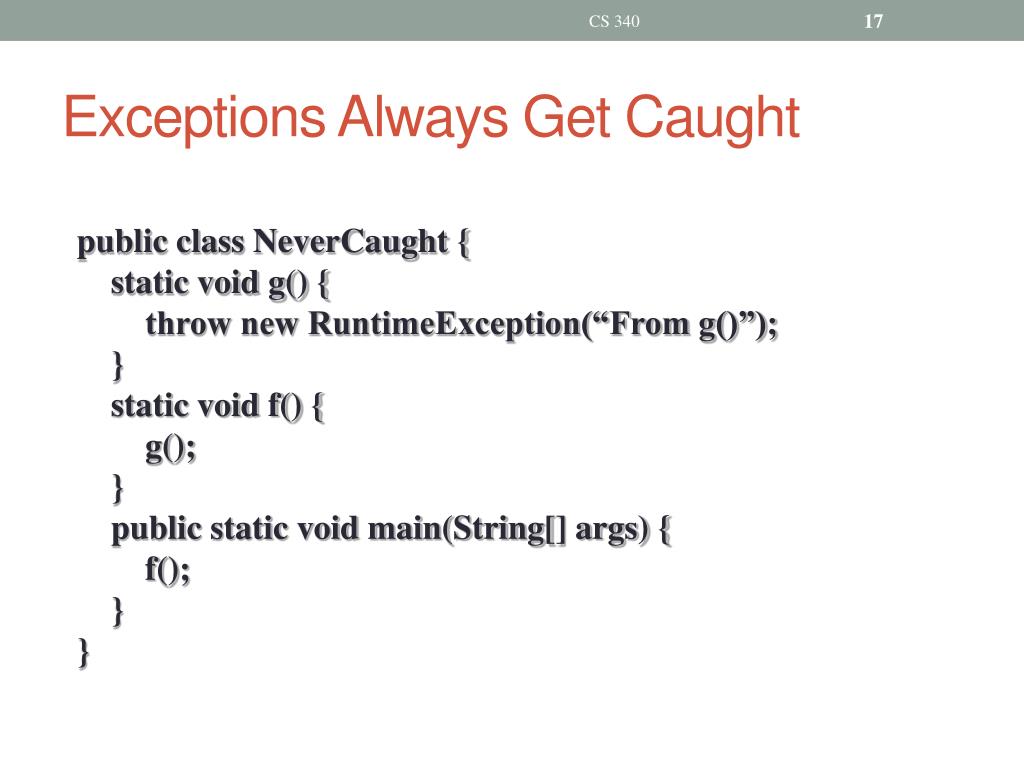 CS 340

17

Exceptions Always Get Caught

public class NeverCaught {
static void g() {
throw new RuntimeException(“From g()”);
}
static void f() {
g();
}
public static void main(String[] args) {
f();
}
}